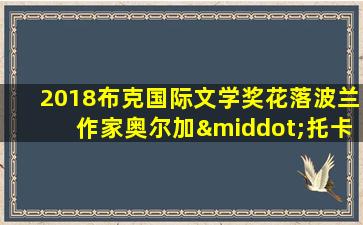 2018布克国际文学奖花落波兰作家奥尔加&middot;托卡